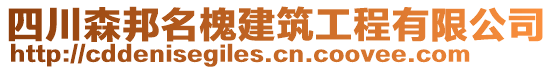 四川森邦名槐建筑工程有限公司
http://cddenisegiles.cn.coovee.com